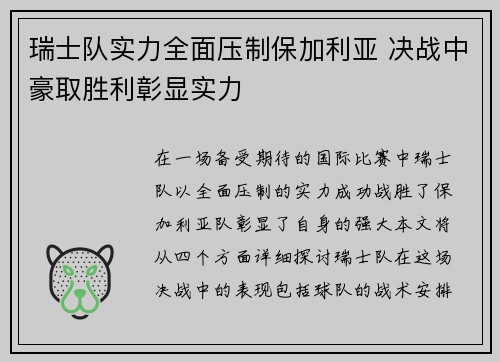 瑞士队实力全面压制保加利亚 决战中豪取胜利彰显实力

在一场备受期待的国际比赛中瑞士队以全面压制的实力成功战胜了保加利亚队彰显了自身的强大本文将从四个方面详细探讨瑞士队在这场决战中的表现包括球队的战术安排